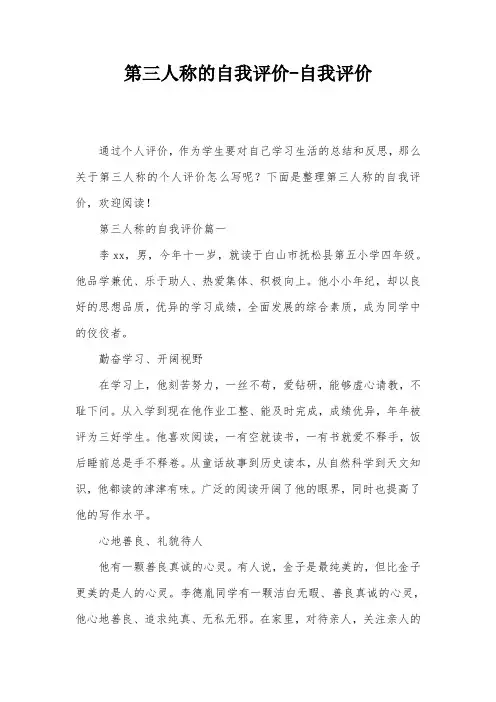 第三人称的自我评价-自我评价

通过个人评价，作为学生要对自己学习生活的总结和反思，那么关于第三人称的个人评价怎么写呢？下面是整理第三人称的自我评价，欢迎阅读！

第三人称的自我评价篇一

李xx，男，今年十一岁，就读于白山市抚松县第五小学四年级。他品学兼优、乐于助人、热爱集体、积极向上。他小小年纪，却以良好的思想品质，优异的学习成绩，全面发展的综合素质，成为同学中的佼佼者。

勤奋学习、开阔视野

在学习上，他刻苦努力，一丝不苟，爱钻研，能够虚心请教，不耻下问。从入学到现在他作业工整、能及时完成，成绩优异，年年被评为三好学生。他喜欢阅读，一有空就读书，一有书就爱不释手，饭后睡前总是手不释卷。从童话故事到历史读本，从自然科学到天文知识，他都读的津津有味。广泛的阅读开阔了他的眼界，同时也提高了他的写作水平。

心地善良、礼貌待人

他有一颗善良真诚的心灵。有人说，金子是最纯美的，但比金子更美的是人的心灵。李德胤同学有一颗洁白无暇、善良真诚的心灵，他心地善良、追求纯真、无私无邪。在家里，对待亲人，关注亲人的